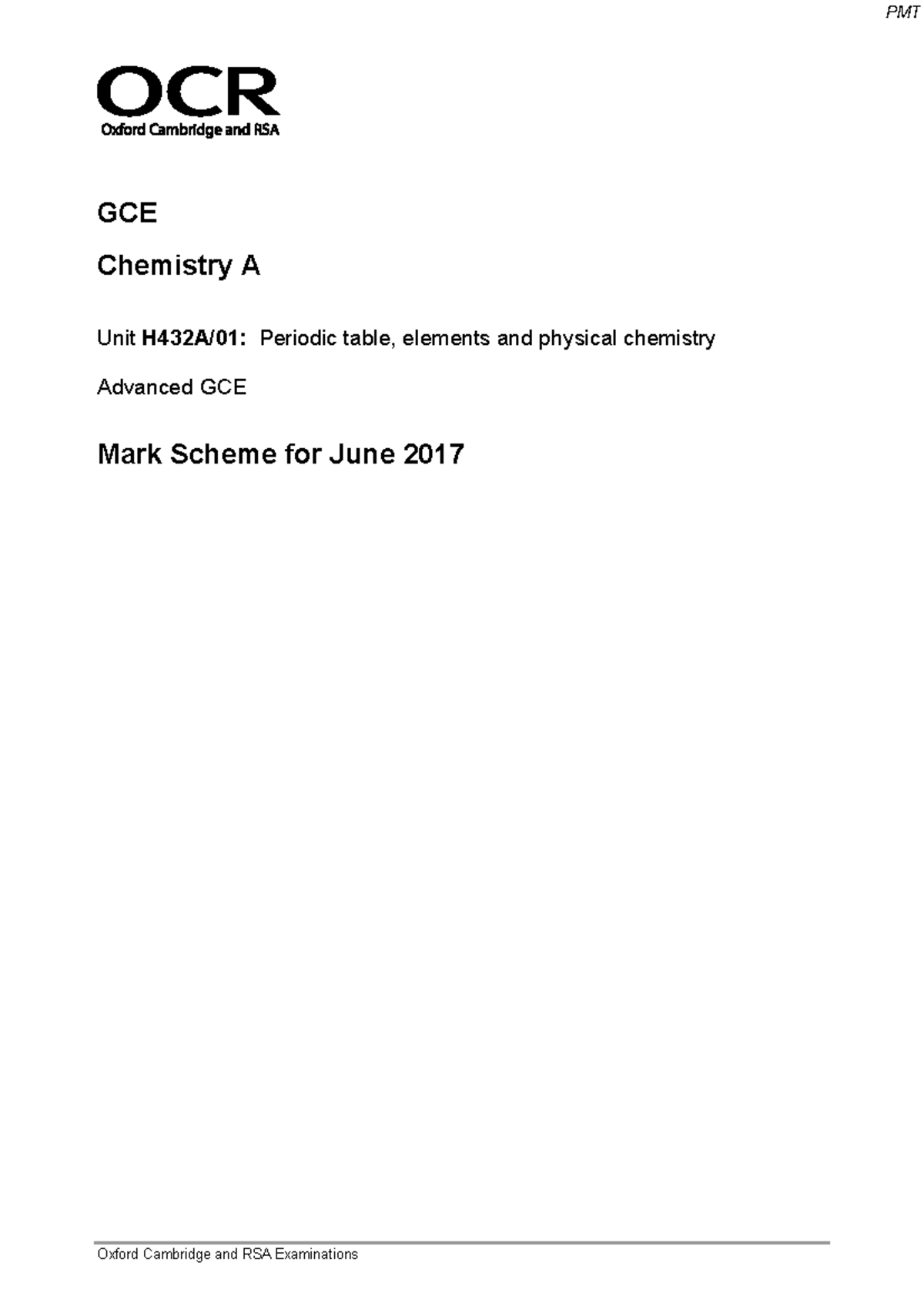 PMT

OCR
Oxford Cambridge and RSA

GCE

Chemistry A

Unit H432A/01: Periodic table, elements and physical chemistry

Advanced GCE

Mark Scheme for June 2017

Oxford Cambridge and RSA Examinations